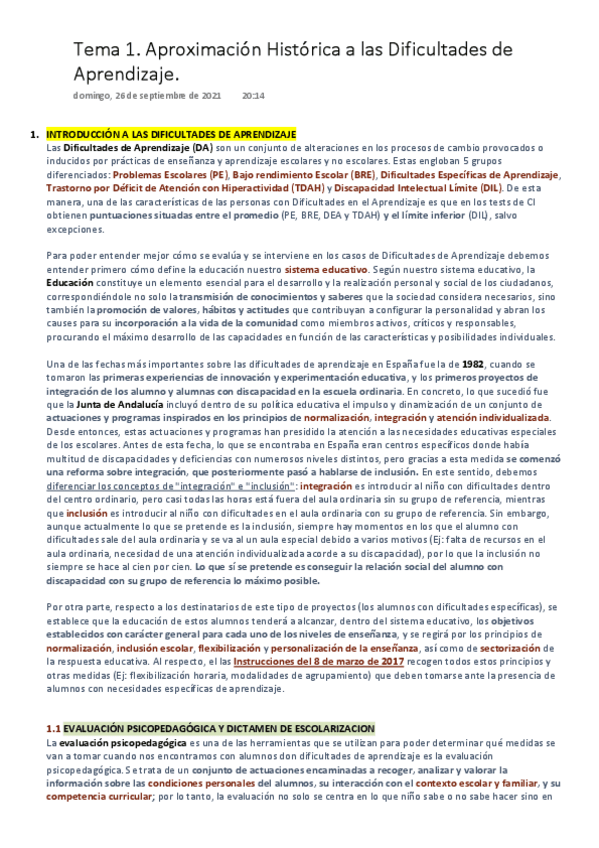 Tema 1. Aproximación Histórica a las Dificultades de Aprendizaje.

domingo, 26 de septiembre de 2021 20:14

1. INTRODUCCIÓN A LAS DIFICULTADES DE APRENDIZAJE

Las Dificultades de Aprendizaje (DA) son un conjunto de alteraciones en los procesos de cambio provocados o inducidos por prácticas de enseñanza y aprendizaje escolares y no escolares. Estas engloban 5 grupos diferenciados: Problemas Escolares (PE), Bajo rendimiento Escolar (BRE), Dificultades Específicas de Aprendizaje, Trastorno por Déficit de Atención con Hiperactividad (TDAH) y Discapacidad Intelectual Límite (DIL). De esta manera, una de las características de las personas con Dificultades en el Aprendizaje es que en los tests de CI obtienen puntuaciones situadas entre el promedio (PE, BRE, DEA y TDAH) y el límite inferior (DIL), salvo excepciones.

Para poder entender mejor cómo se evalúa y se interviene en los casos de Dificultades de Aprendizaje debemos entender primero cómo define la educación nuestro sistema educativo. Según nuestro sistema educativo, la Educación constituye un elemento esencial para el desarrollo y la realización personal y social de los ciudadanos, correspondiéndole no solo la transmisión de conocimientos y saberes que la sociedad considera necesarios, sino también la promoción de valores, hábitos y actitudes que contribuyan a configurar la personalidad y abran los causes para su incorporación a la vida de la comunidad como miembros activos, críticos y responsables, procurando el máximo desarrollo de las capacidades en función de las características y posibilidades individuales.

Una de las fechas más importantes sobre las dificultades de aprendizaje en España fue la de 1982, cuando se tomaron las primeras experiencias de innovación y experimentación educativa, y los primeros proyectos de integración de los alumno y alumnas con discapacidad en la escuela ordinaria. En concreto, lo que sucedió fue que la Junta de Andalucía incluyó dentro de su política educativa el impulso y dinamización de un conjunto de actuaciones y programas inspirados en los principios de normalización, integración y atención individualizada. Desde entonces, estas actuaciones y programas han presidido la atención a las necesidades educativas especiales de los escolares. Antes de esta fecha, lo que se encontraba en España eran centros específicos donde había multitud de discapacidades y deficiencias con numerosos niveles distintos, pero gracias a esta medida se comenzó una reforma sobre integración, que posteriormente pasó a hablarse de inclusión. En este sentido, debemos diferenciar los conceptos de "integración" e "inclusión": integración es introducir al niño con dificultades dentro del centro ordinario, pero casi todas las horas está fuera del aula ordinaria sin su grupo de referencia, mientras que inclusión es introducir al niño con dificultades en el aula ordinaria con su grupo de referencia. Sin embargo, aunque actualmente lo que se pretende es la inclusión, siempre hay momentos en los que el alumno con dificultades sale del aula ordinaria y se va al un aula especial debido a varios motivos (Ej: falta de recursos en el aula ordinaria, necesidad de una atención individualizada acorde a su discapacidad), por lo que la inclusión no siempre se hace al cien por cien. Lo que sí se pretende es conseguir la relación social del alumno con discapacidad con su grupo de referencia lo máximo posible.

Por otra parte, respecto a los destinatarios de este tipo de proyectos (los alumnos con dificultades específicas), se establece que la educación de estos alumnos tenderá a alcanzar, dentro del sistema educativo, los objetivos establecidos con carácter general para cada uno de los niveles de enseñanza, y se regirá por los principios de normalización, inclusión escolar, flexibilización y personalización de la enseñanza, así como de sectorización de la respuesta educativa. Al respecto, el las Instrucciones del 8 de marzo de 2017 recogen todos estos principios y otras medidas (Ej: flexibilización horaria, modalidades de agrupamiento) que deben tomarse ante la presencia de alumnos con necesidades específicas de aprendizaje.

1.1 EVALUACIÓN PSICOPEDAGÓGICA Y DICTAMEN DE ESCOLARIZACION

La evaluación psicopedagógica es una de las herramientas que se utilizan para poder determinar qué medidas se van a tomar cuando nos encontramos con alumnos don dificultades de aprendizaje es la evaluación psicopedagógica. Se trata de un conjunto de actuaciones encaminadas a recoger, analizar y valorar la información sobre las condiciones personales del alumnos, su interacción con el contexto escolar y familiar, y su competencia curricular; por lo tanto, la evaluación no solo se centra en lo que niño sabe o no sabe hacer sino en